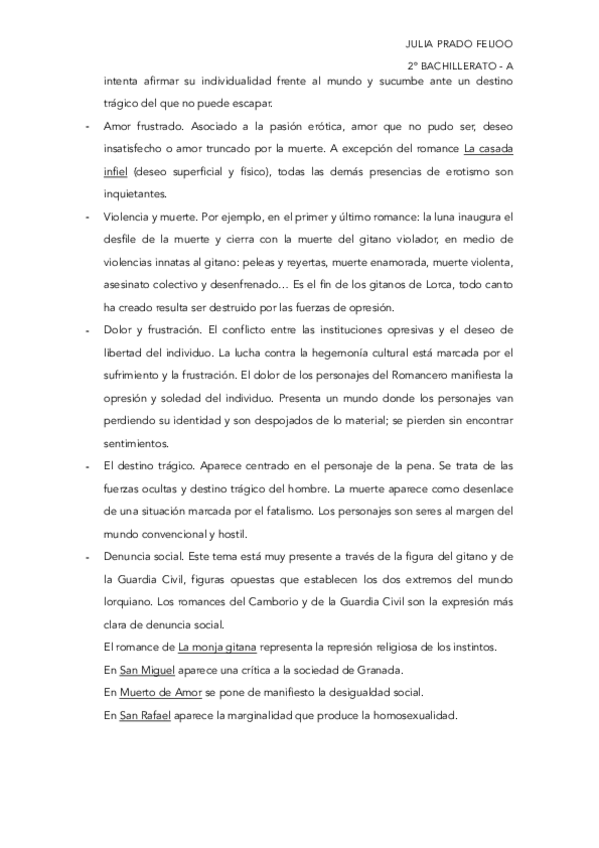 JULIA PRADO FEIJOO

2º BACHILLERATO - A

intenta afirmar su individualidad frente al mundo y sucumbe ante un destino trágico del que no puede escapar.

- Amor frustrado. Asociado a la pasión erótica, amor que no pudo ser, deseo insatisfecho o amor truncado por la muerte. A excepción del romance La casada infiel (deseo superficial y físico), todas las demás presencias de erotismo son inquietantes.

- Violencia y muerte. Por ejemplo, en el primer y último romance: la luna inaugura el desfile de la muerte y cierra con la muerte del gitano violador, en medio de violencias innatas al gitano: peleas y reyertas, muerte enamorada, muerte violenta, asesinato colectivo y desenfrenado… Es el fin de los gitanos de Lorca, todo canto ha creado resulta ser destruido por las fuerzas de opresión.

- Dolor y frustración. El conflicto entre las instituciones opresivas y el deseo de libertad del individuo. La lucha contra la hegemonía cultural está marcada por el sufrimiento y la frustración. El dolor de los personajes del Romancero manifiesta la opresión y soledad del individuo. Presenta un mundo donde los personajes van perdiendo su identidad y son despojados de lo material; se pierden sin encontrar sentimientos.

- El destino trágico. Aparece centrado en el personaje de la pena. Se trata de las fuerzas ocultas y destino trágico del hombre. La muerte aparece como desenlace de una situación marcada por el fatalismo. Los personajes son seres al margen del mundo convencional y hostil.

- Denuncia social. Este tema está muy presente a través de la figura del gitano y de la Guardia Civil, figuras opuestas que establecen los dos extremos del mundo lorquiano. Los romances del Camborio y de la Guardia Civil son la expresión más clara de denuncia social.

El romance de La monja gitana representa la represión religiosa de los instintos.

En San Miguel aparece una crítica a la sociedad de Granada.

En Muerto de Amor se pone de manifiesto la desigualdad social.

En San Rafael aparece la marginalidad que produce la homosexualidad.